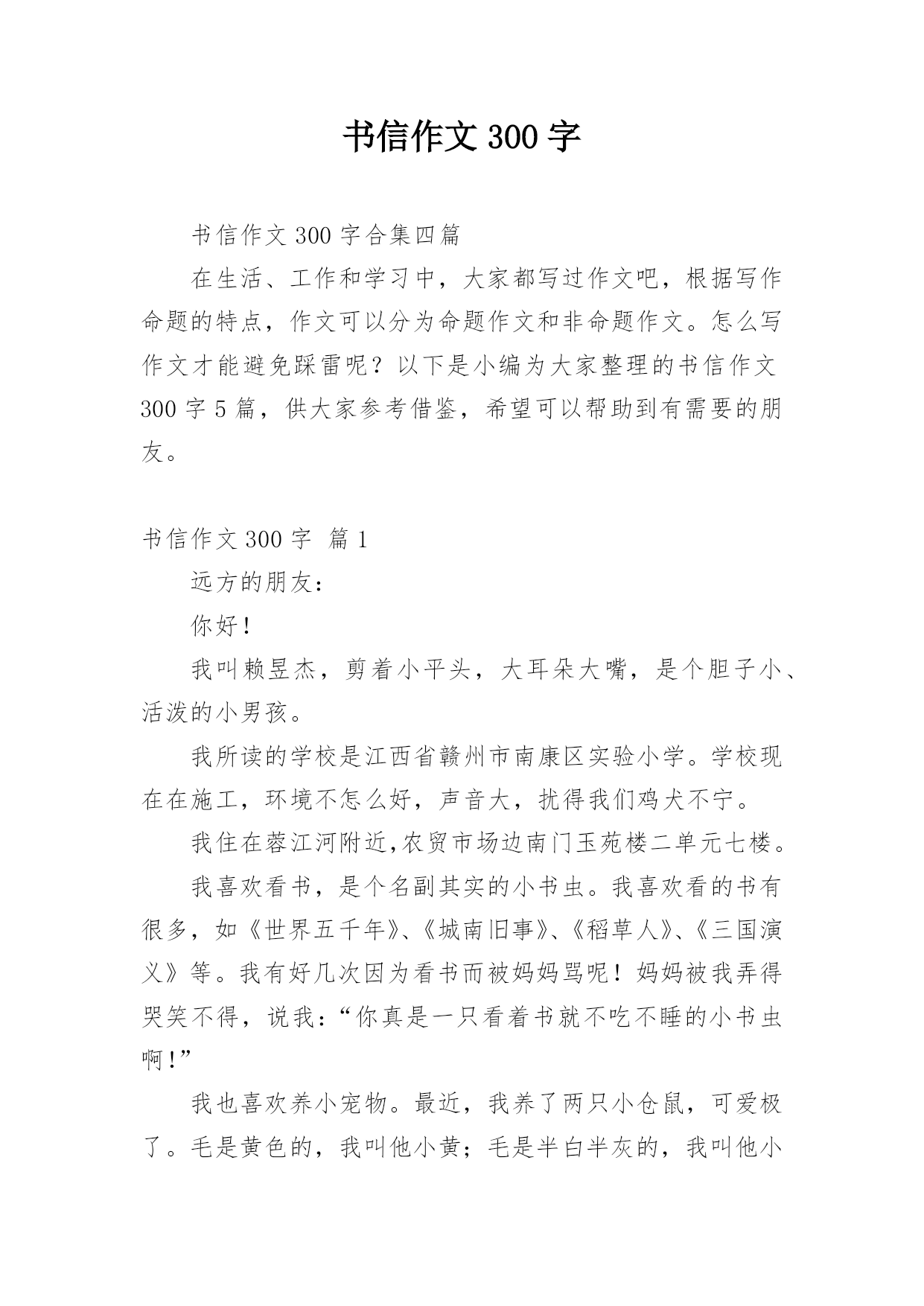 书信作文 300 字

书信作文 300 字合集四篇

在生活、工作和学习中，大家都写过作文吧，根据写作命题的特点，作文可以分为命题作文和非命题作文。怎么写作文才能避免踩雷呢？以下是小编为大家整理的书信作文 300 字 5 篇，供大家参考借鉴，希望可以帮助到有需要的朋友。

书信作文 300 字 篇 1

远方的朋友：

你好！

我叫赖昱杰，剪着小平头，大耳朵大嘴，是个胆子小、活泼的小男孩。

我所读的学校是江西省赣州市南康区实验小学。学校现在在施工，环境不怎么好，声音大，扰得我们鸡犬不宁。

我住在蓉江河附近,农贸市场边南门玉苑楼二单元七楼。

我喜欢看书，是个名副其实的小书虫。我喜欢看的书有很多，如《世界五千年》、《城南旧事》、《稻草人》、《三国演义》等。我有好几次因为看书而被妈妈骂呢！妈妈被我弄得哭笑不得，说我：“你真是一只看着书就不吃不睡的小书虫啊！”

我也喜欢养小宠物。最近，我养了两只小仓鼠，可爱极了。毛是黄色的，我叫他小黄；毛是半白半灰的，我叫他小